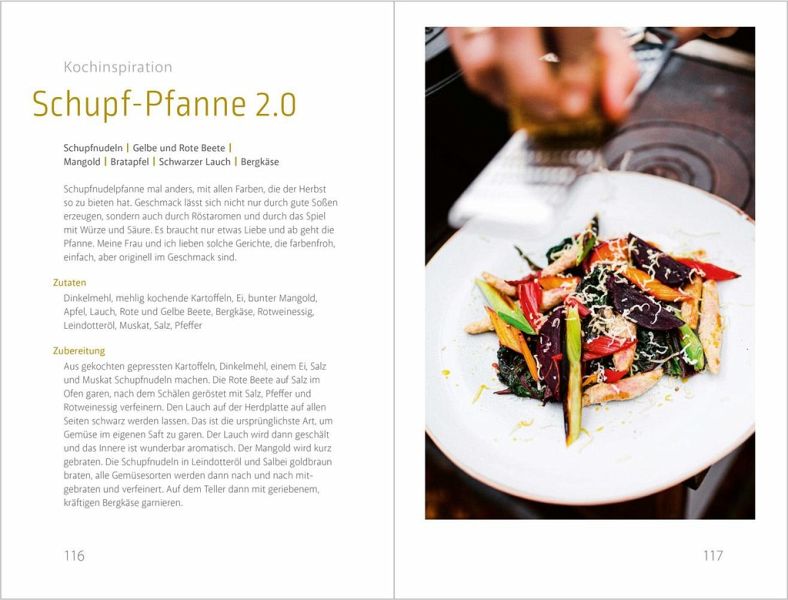 Kochinspiration

Schupf-Pfanne 2.0

Schupfnudeln | Gelbe und Rote Beete | Mangold | Bratapfel | Schwarzer Lauch | Bergkäse

Schupfnudelpfanne mal anders, mit allen Farben, die der Herbst so zu bieten hat. Geschmack lässt sich nicht nur durch gute Soßen erzeugen, sondern auch durch Röstaromen und durch das Spiel mit Würze und Säure. Es braucht nur etwas Liebe und ab geht die Pfanne. Meine Frau und ich lieben solche Gerichte, die farbenfroh, einfach, aber originell im Geschmack sind.

Zutaten
Dinkelmehl, mehlig kochende Kartoffeln, Ei, bunter Mangold, Apfel, Lauch, Rote und Gelbe Beete, Bergkäse, Rotweinessig, Leindotteröl, Muskat, Salz, Pfeffer

Zubereitung
Aus gekochten gepressten Kartoffeln, Dinkelmehl, einem Ei, Salz und Muskat Schupfnudeln machen. Die Rote Beete auf Salz im Ofen garen, nach dem Schälen geröstet mit Salz, Pfeffer und Rotweinessig verfeinern. Den Lauch auf der Herdplatte auf allen Seiten schwarz werden lassen. Das ist die ursprünglichste Art, um Gemüse im eigenen Saft zu garen. Der Lauch wird dann geschält und das Innere ist wunderbar aromatisch. Der Mangold wird kurz gebraten. Die Schupfnudeln in Leindotteröl und Salbei goldbraun braten, alle Gemüsesorten werden dann nach und nach mitgebraten und verfeinert. Auf dem Teller dann mit geriebenem, kräftigen Bergkäse garnieren.

116

117